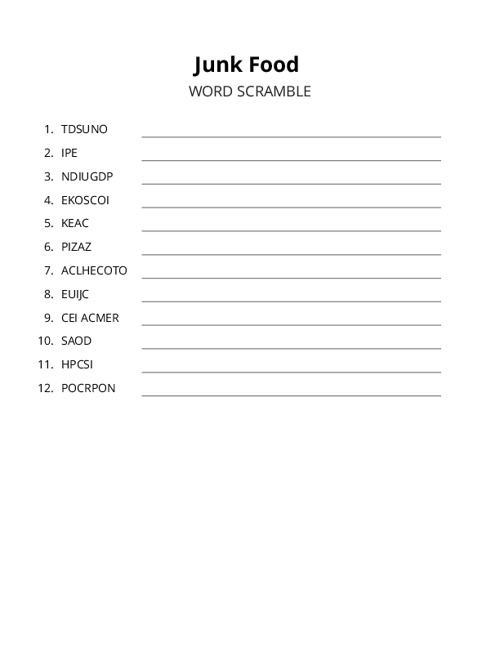 Junk Food

WORD SCRAMBLE

1. TDSUNO
2. IPE
3. NDIUGDP
4. EKOSCOI
5. KEAC
6. PIZAZ
7. ACLHECOTO
8. EUIJC
9. CEI ACMER
10. SAOD
11. HPCSI
12. POCRPON